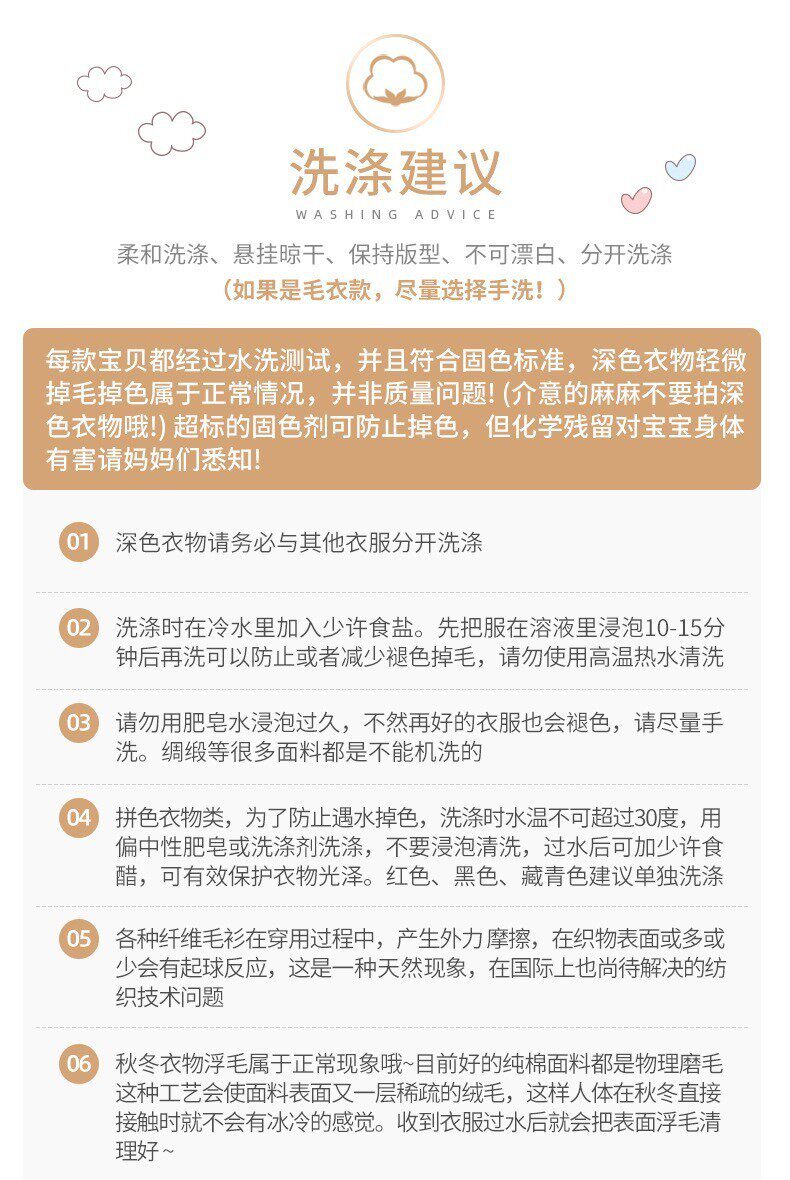 洗涤建议
WASHING ADVICE

柔和洗涤、悬挂晾干、保持版型、不可漂白、分开洗涤
（如果是毛衣款，尽量选择手洗！）

每款宝贝都经过水洗测试，并且符合固色标准，深色衣物轻微掉毛掉色属于正常情况，并非质量问题! (介意的麻麻不要拍深色衣物哦!) 超标的固色剂可防止掉色，但化学残留对宝宝身体有害请妈妈们悉知!

01 深色衣物请务必与其他衣服分开洗涤

02 洗涤时在冷水里加入少许食盐。先把服在溶液里浸泡10-15分钟后再洗可以防止或者减少褪色掉毛，请勿使用高温热水清洗

03 请勿用肥皂水浸泡过久，不然再好的衣服也会褪色，请尽量手洗。绸缎等很多面料都是不能机洗的

04 拼色衣物类，为了防止遇水掉色，洗涤时水温不可超过30度，用偏中性肥皂或洗涤剂洗涤，不要浸泡清洗，过水后可加少许食醋，可有效保护衣物光泽。红色、黑色、藏青色建议单独洗涤

05 各种纤维毛衫在穿用过程中，产生外力摩擦，在织物表面或多或少会有起球反应，这是一种天然现象，在国际上也尚待解决的纺织技术问题

06 秋冬衣物浮毛属于正常现象哦~目前好的纯棉面料都是物理磨毛这种工艺会使面料表面又一层稀疏的绒毛，这样人体在秋冬直接接触时就不会有冰冷的感觉。收到衣服过水后就会把表面浮毛清理好~